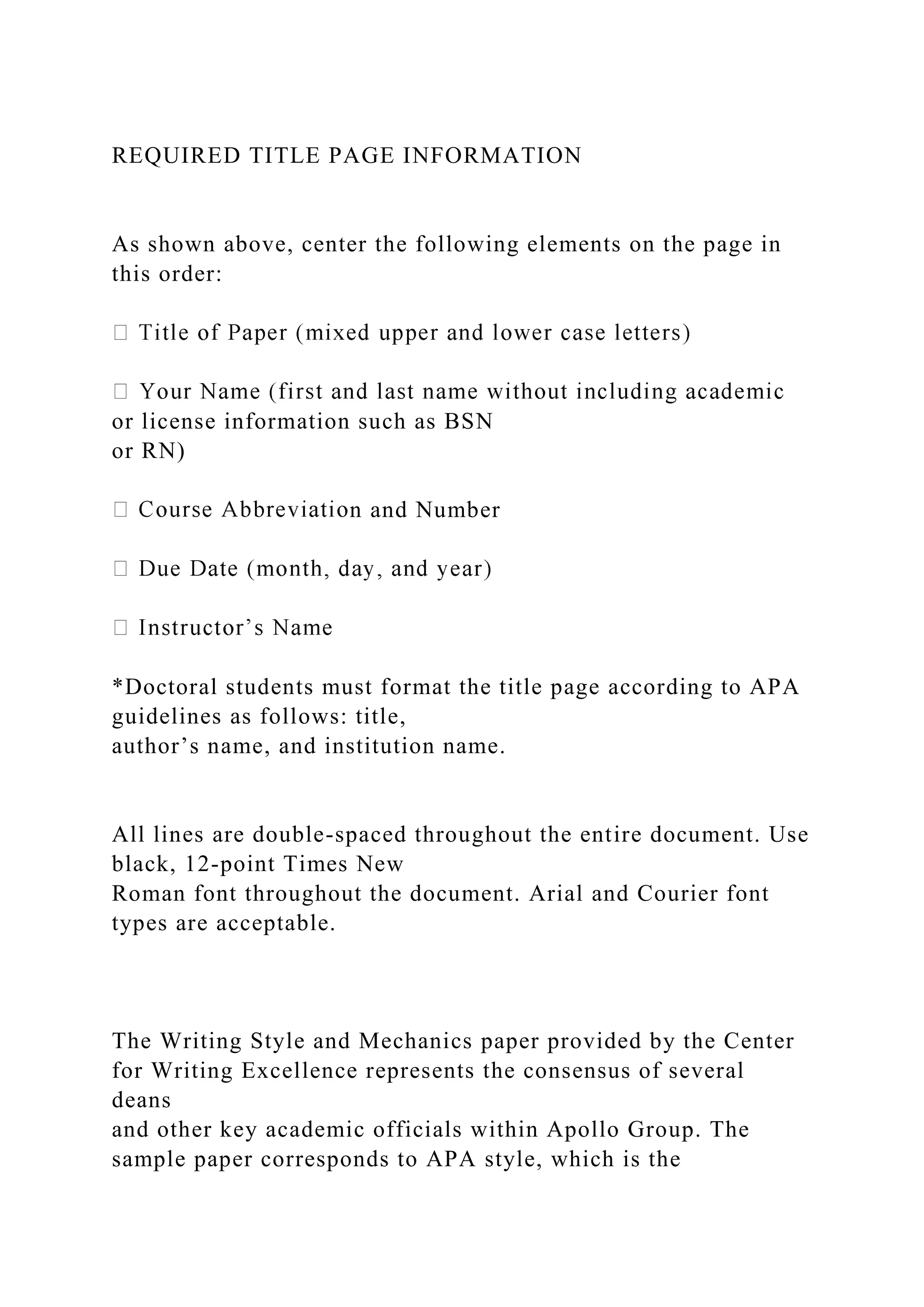 REQUIRED TITLE PAGE INFORMATION

As shown above, center the following elements on the page in this order:

 Title of Paper (mixed upper and lower case letters)

 Your Name (first and last name without including academic or license information such as BSN or RN)

 Course Abbreviation and Number

 Due Date (month, day, and year)

 Instructor’s Name

*Doctoral students must format the title page according to APA guidelines as follows: title, author’s name, and institution name.

All lines are double-spaced throughout the entire document. Use black, 12-point Times New Roman font throughout the document. Arial and Courier font types are acceptable.

The Writing Style and Mechanics paper provided by the Center for Writing Excellence represents the consensus of several deans and other key academic officials within Apollo Group. The sample paper corresponds to APA style, which is the